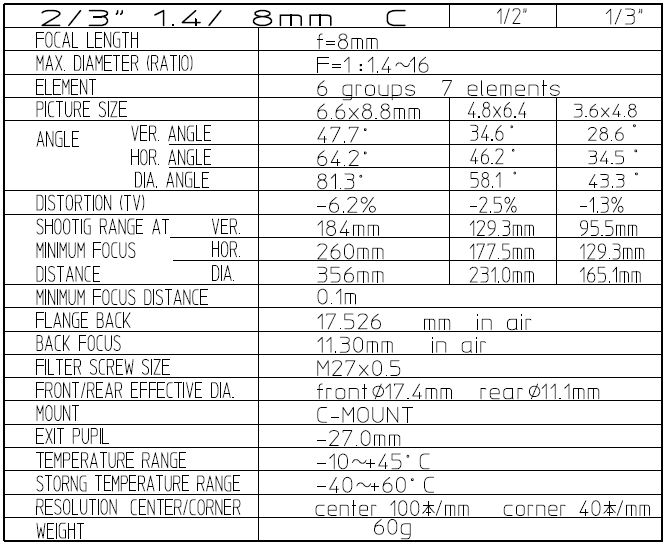 | 2/3" 1.4/ 8mm C | | 1/2" | 1/3" |
|---|---|---|---|
| FOCAL LENGTH | f=8mm | | |
| MAX. DIAMETER (RATIO) | F=1:1.4~16 | | |
| ELEMENT | 6 groups 7 elements | | |
| PICTURE SIZE | 6.6x8.8mm | 4.8x6.4 | 3.6x4.8 |
| ANGLE VER. ANGLE | 47.7° | 34.6° | 28.6° |
| HOR. ANGLE | 64.2° | 46.2° | 34.5° |
| DIA. ANGLE | 81.3° | 58.1° | 43.3° |
| DISTORTION (TV) | -6.2% | -2.5% | -1.3% |
| SHOOTIG RANGE AT VER. | 184mm | 129.3mm | 95.5mm |
| MINIMUM FOCUS HOR. | 260mm | 177.5mm | 129.3mm |
| DISTANCE DIA. | 356mm | 231.0mm | 165.1mm |
| MINIMUM FOCUS DISTANCE | 0.1m | | |
| FLANGE BACK | 17.526 mm in air | | |
| BACK FOCUS | 11.30mm in air | | |
| FILTER SCREW SIZE | M27x0.5 | | |
| FRONT/REAR EFFECTIVE DIA. | front Ø17.4mm rear Ø11.1mm | | |
| MOUNT | C-MOUNT | | |
| EXIT PUPIL | -27.0mm | | |
| TEMPERATURE RANGE | -10~+45° C | | |
| STORNG TEMPERATURE RANGE | -40~+60° C | | |
| RESOLUTION CENTER/CORNER | center 100本/mm corner 40本/mm | | |
| WEIGHT | 60g | | |